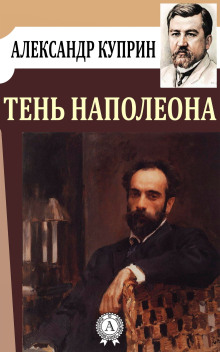 АЛЕКСАНДР КУПРИН

ТЕНЬ НАПОЛЕОНА

А